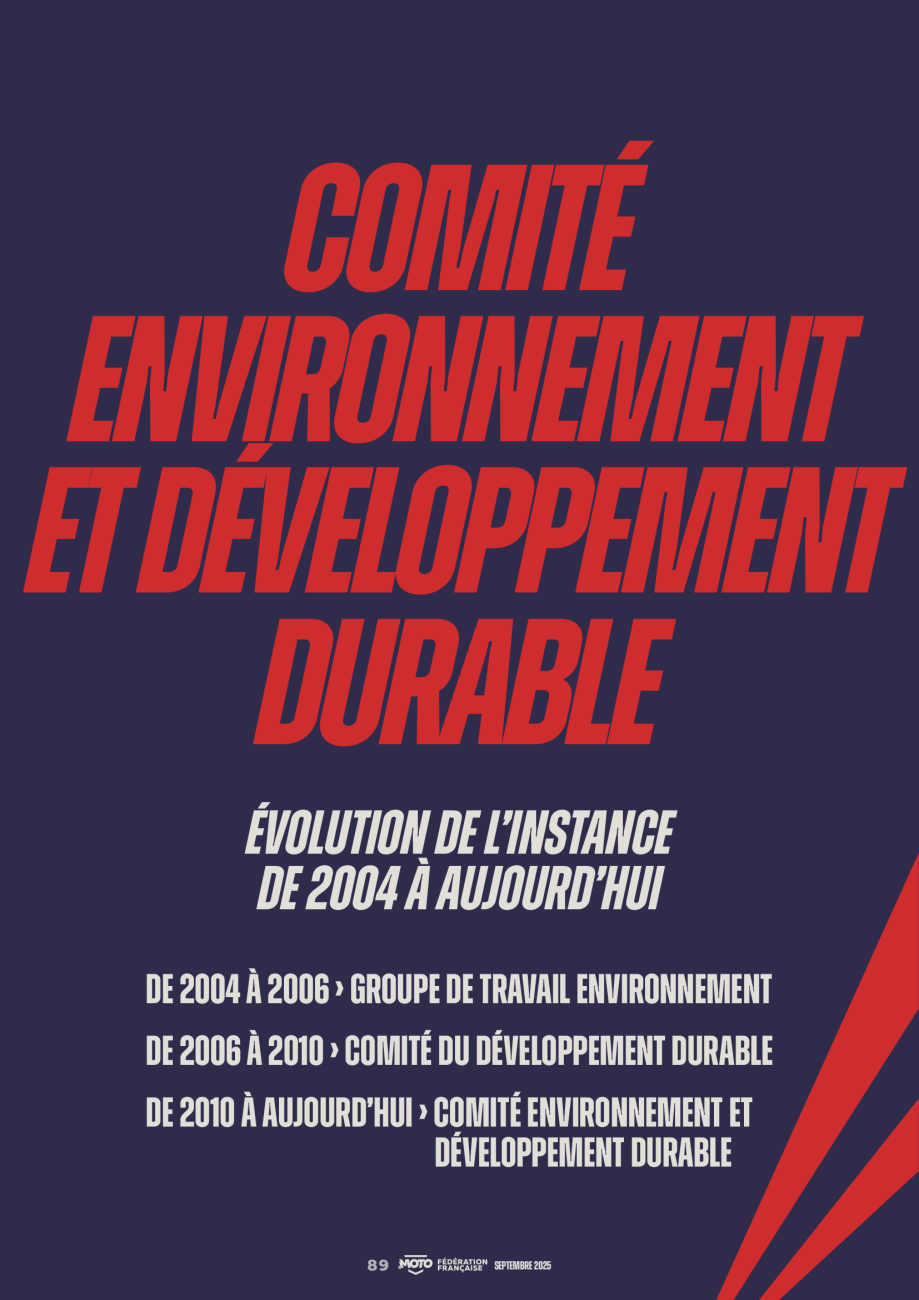 COMITÉ ENVIRONNEMENT ET DÉVELOPPEMENT DURABLE

ÉVOLUTION DE L'INSTANCE DE 2004 À AUJOURD'HUI

DE 2004 À 2006 › GROUPE DE TRAVAIL ENVIRONNEMENT

DE 2006 À 2010 › COMITÉ DU DÉVELOPPEMENT DURABLE

DE 2010 À AUJOURD'HUI › COMITÉ ENVIRONNEMENT ET DÉVELOPPEMENT DURABLE

89 MOTO FÉDÉRATION FRANÇAISE SEPTEMBRE 2025